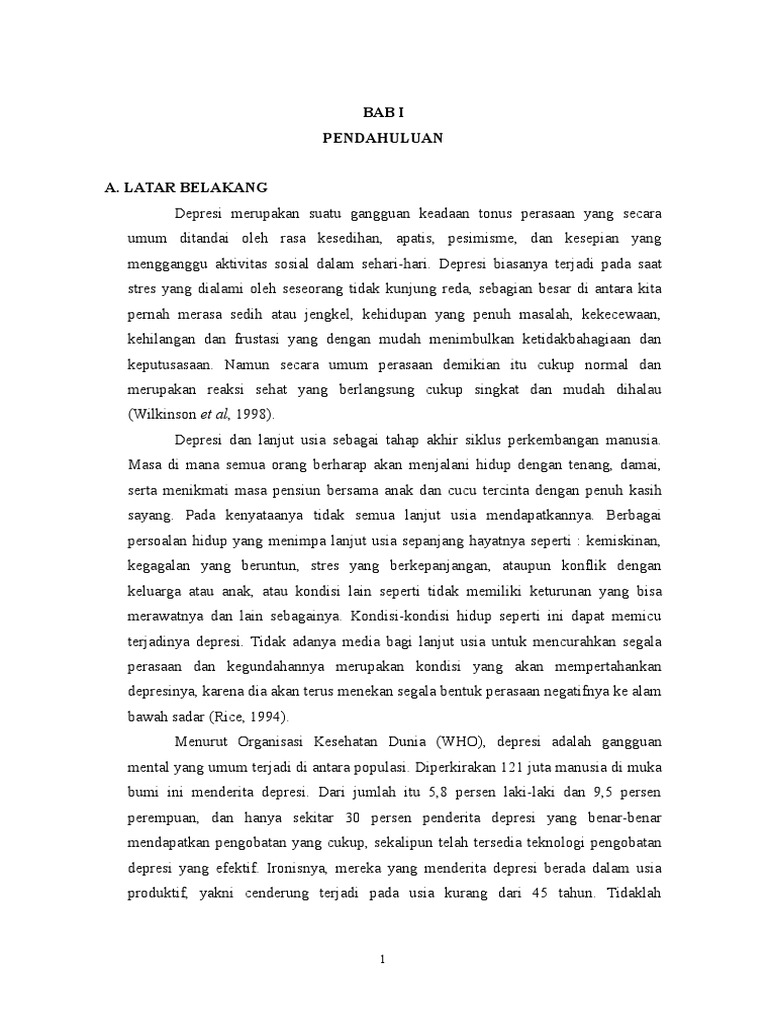 BAB I
PENDAHULUAN

A. LATAR BELAKANG

Depresi merupakan suatu gangguan keadaan tonus perasaan yang secara umum ditandai oleh rasa kesedihan, apatis, pesimisme, dan kesepian yang mengganggu aktivitas sosial dalam sehari-hari. Depresi biasanya terjadi pada saat stres yang dialami oleh seseorang tidak kunjung reda, sebagian besar di antara kita pernah merasa sedih atau jengkel, kehidupan yang penuh masalah, kekecewaan, kehilangan dan frustasi yang dengan mudah menimbulkan ketidakbahagiaan dan keputusasaan. Namun secara umum perasaan demikian itu cukup normal dan merupakan reaksi sehat yang berlangsung cukup singkat dan mudah dihalau (Wilkinson et al, 1998).

Depresi dan lanjut usia sebagai tahap akhir siklus perkembangan manusia. Masa di mana semua orang berharap akan menjalani hidup dengan tenang, damai, serta menikmati masa pensiun bersama anak dan cucu tercinta dengan penuh kasih sayang. Pada kenyataanya tidak semua lanjut usia mendapatkannya. Berbagai persoalan hidup yang menimpa lanjut usia sepanjang hayatnya seperti : kemiskinan, kegagalan yang beruntun, stres yang berkepanjangan, ataupun konflik dengan keluarga atau anak, atau kondisi lain seperti tidak memiliki keturunan yang bisa merawatnya dan lain sebagainya. Kondisi-kondisi hidup seperti ini dapat memicu terjadinya depresi. Tidak adanya media bagi lanjut usia untuk mencurahkan segala perasaan dan kegundahannya merupakan kondisi yang akan mempertahankan depresinya, karena dia akan terus menekan segala bentuk perasaan negatifnya ke alam bawah sadar (Rice, 1994).

Menurut Organisasi Kesehatan Dunia (WHO), depresi adalah gangguan mental yang umum terjadi di antara populasi. Diperkirakan 121 juta manusia di muka bumi ini menderita depresi. Dari jumlah itu 5,8 persen laki-laki dan 9,5 persen perempuan, dan hanya sekitar 30 persen penderita depresi yang benar-benar mendapatkan pengobatan yang cukup, sekalipun telah tersedia teknologi pengobatan depresi yang efektif. Ironisnya, mereka yang menderita depresi berada dalam usia produktif, yakni cenderung terjadi pada usia kurang dari 45 tahun. Tidaklah

1